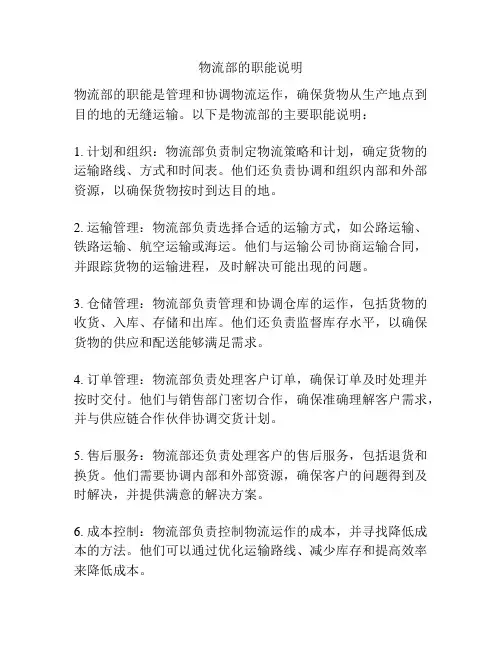 物流部的职能说明

物流部的职能是管理和协调物流运作，确保货物从生产地点到目的地的无缝运输。以下是物流部的主要职能说明：

1. 计划和组织：物流部负责制定物流策略和计划，确定货物的运输路线、方式和时间表。他们还负责协调和组织内部和外部资源，以确保货物按时到达目的地。

2. 运输管理：物流部负责选择合适的运输方式，如公路运输、铁路运输、航空运输或海运。他们与运输公司协商运输合同，并跟踪货物的运输进程，及时解决可能出现的问题。

3. 仓储管理：物流部负责管理和协调仓库的运作，包括货物的收货、入库、存储和出库。他们还负责监督库存水平，以确保货物的供应和配送能够满足需求。

4. 订单管理：物流部负责处理客户订单，确保订单及时处理并按时交付。他们与销售部门密切合作，确保准确理解客户需求，并与供应链合作伙伴协调交货计划。

5. 售后服务：物流部还负责处理客户的售后服务，包括退货和换货。他们需要协调内部和外部资源，确保客户的问题得到及时解决，并提供满意的解决方案。

6. 成本控制：物流部负责控制物流运作的成本，并寻找降低成本的方法。他们可以通过优化运输路线、减少库存和提高效率来降低成本。